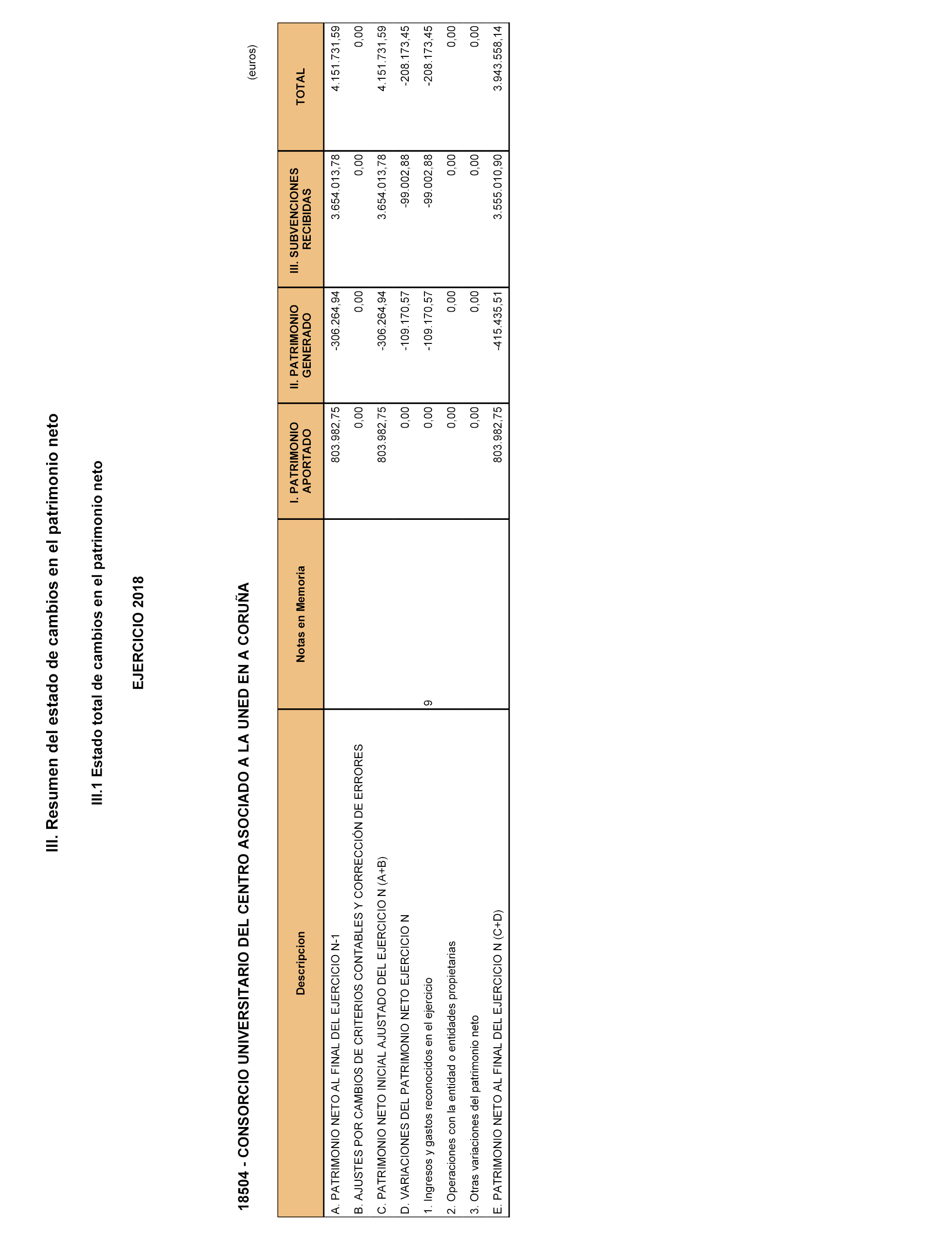 III. Resumen del estado de cambios en el patrimonio neto

III.1 Estado total de cambios en el patrimonio neto

EJERCICIO 2018

18504 - CONSORCIO UNIVERSITARIO DEL CENTRO ASOCIADO A LA UNED EN A CORUÑA

(euros)

| Descripcion | Notas en Memoria | I. PATRIMONIO APORTADO | II. PATRIMONIO GENERADO | III. SUBVENCIONES RECIBIDAS | TOTAL |
|---|---|---|---|---|---|
| A. PATRIMONIO NETO AL FINAL DEL EJERCICIO N-1 | | 803.982,75 | -306.264,94 | 3.654.013,78 | 4.151.731,59 |
| B. AJUSTES POR CAMBIOS DE CRITERIOS CONTABLES Y CORRECCIÓN DE ERRORES | | 0,00 | 0,00 | 0,00 | 0,00 |
| C. PATRIMONIO NETO INICIAL AJUSTADO DEL EJERCICIO N (A+B) | | 803.982,75 | -306.264,94 | 3.654.013,78 | 4.151.731,59 |
| D. VARIACIONES DEL PATRIMONIO NETO EJERCICIO N | | 0,00 | -109.170,57 | -99.002,88 | -208.173,45 |
| 1. Ingresos y gastos reconocidos en el ejercicio | 9 | 0,00 | -109.170,57 | -99.002,88 | -208.173,45 |
| 2. Operaciones con la entidad o entidades propietarias | | 0,00 | 0,00 | 0,00 | 0,00 |
| 3. Otras variaciones del patrimonio neto | | 0,00 | 0,00 | 0,00 | 0,00 |
| E. PATRIMONIO NETO AL FINAL DEL EJERCICIO N (C+D) | | 803.982,75 | -415.435,51 | 3.555.010,90 | 3.943.558,14 |